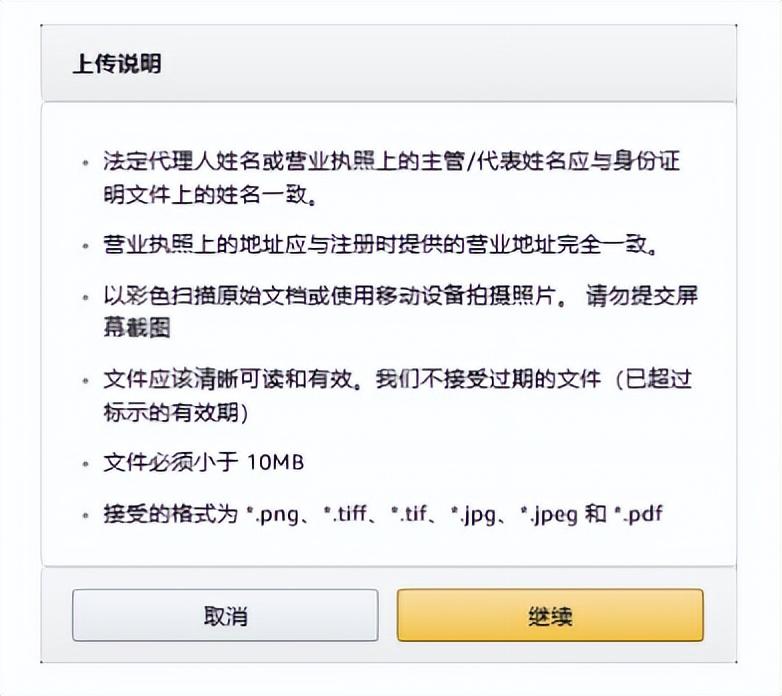 上传说明

• 法定代理人姓名或营业执照上的主管/代表姓名应与身份证明文件上的姓名一致。

• 营业执照上的地址应与注册时提供的营业地址完全一致。

• 以彩色扫描原始文档或使用移动设备拍摄照片。 请勿提交屏幕截图

• 文件应该清晰可读和有效。我们不接受过期的文件（已超过标示的有效期）

• 文件必须小于 10MB

• 接受的格式为 *.png、*.tiff、*.tif、*.jpg、*.jpeg 和 *.pdf

取消

继续